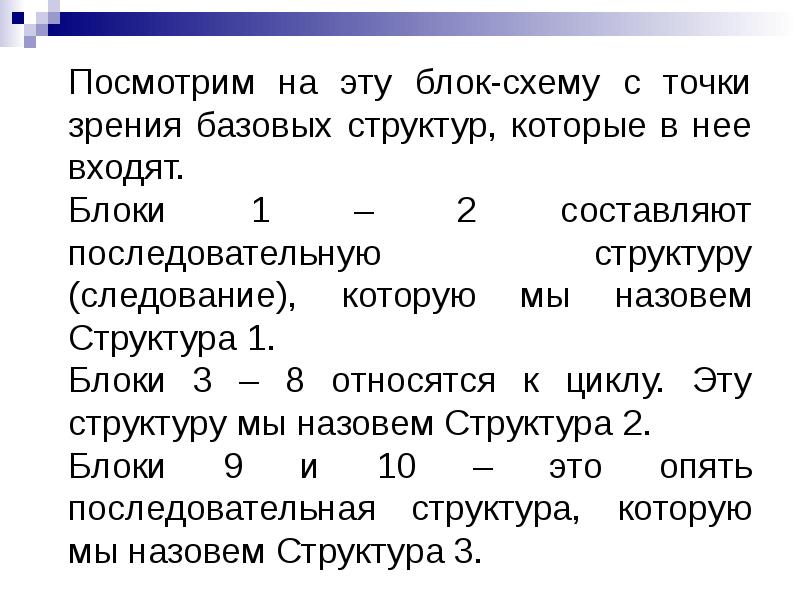 Посмотрим на эту блок-схему с точки зрения базовых структур, которые в нее входят.

Блоки 1 – 2 составляют последовательную структуру (следование), которую мы назовем Структура 1.

Блоки 3 – 8 относятся к циклу. Эту структуру мы назовем Структура 2.

Блоки 9 и 10 – это опять последовательная структура, которую мы назовем Структура 3.